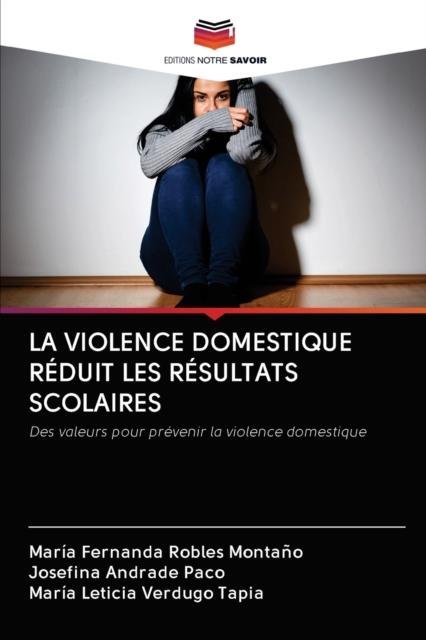 EDITIONS NOTRE SAVOIR

LA VIOLENCE DOMESTIQUE RÉDUIT LES RÉSULTATS SCOLAIRES

Des valeurs pour prévenir la violence domestique

María Fernanda Robles Montaño
Josefina Andrade Paco
María Leticia Verdugo Tapia